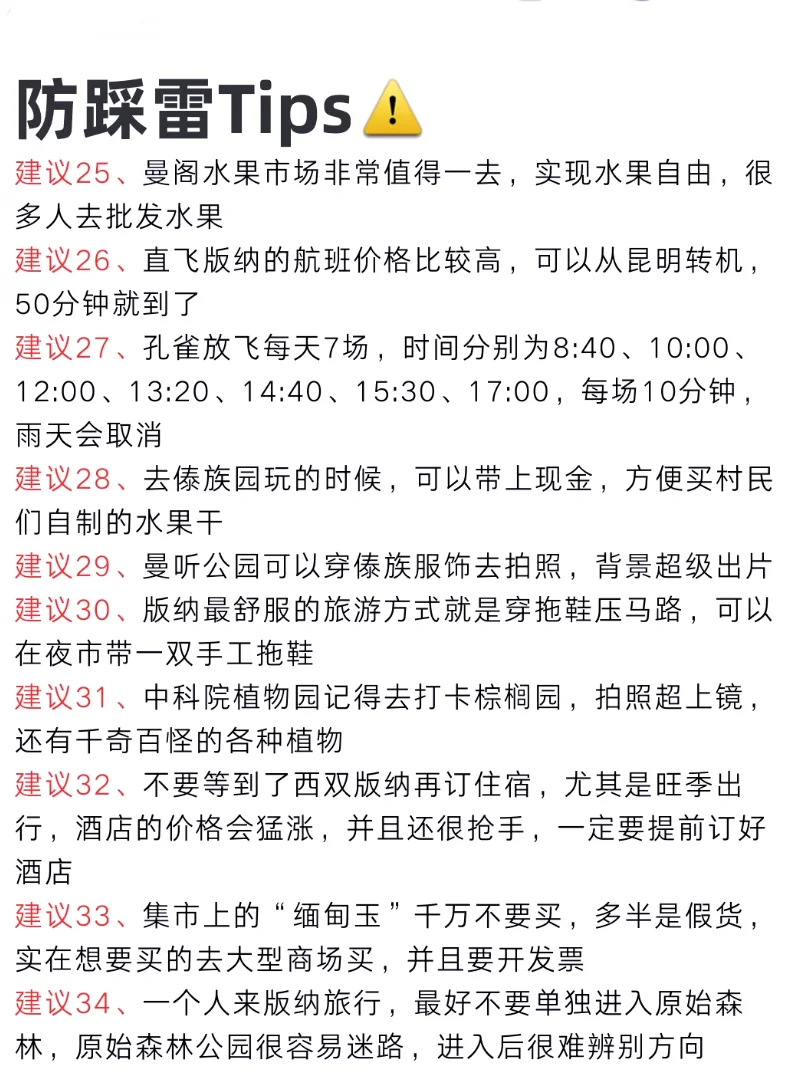 防踩雷Tips⚠️

建议25、曼阁水果市场非常值得一去，实现水果自由，很多人去批发水果

建议26、直飞版纳的航班价格比较高，可以从昆明转机，50分钟就到了

建议27、孔雀放飞每天7场，时间分别为8:40、10:00、12:00、13:20、14:40、15:30、17:00，每场10分钟，雨天会取消

建议28、去傣族园玩的时候，可以带上现金，方便买村民们自制的水果干

建议29、曼听公园可以穿傣族服饰去拍照，背景超级出片

建议30、版纳最舒服的旅游方式就是穿拖鞋压马路，可以在夜市带一双手工拖鞋

建议31、中科院植物园记得去打卡棕榈园，拍照超上镜，还有千奇百怪的各种植物

建议32、不要等到了西双版纳再订住宿，尤其是旺季出行，酒店的价格会猛涨，并且还很抢手，一定要提前订好酒店

建议33、集市上的“缅甸玉”千万不要买，多半是假货，实在想要买的去大型商场买，并且要开发票

建议34、一个人来版纳旅行，最好不要单独进入原始森林，原始森林公园很容易迷路，进入后很难辨别方向